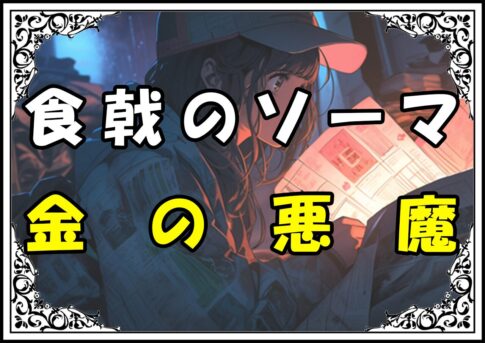 食戟のソーマ
金の悪魔